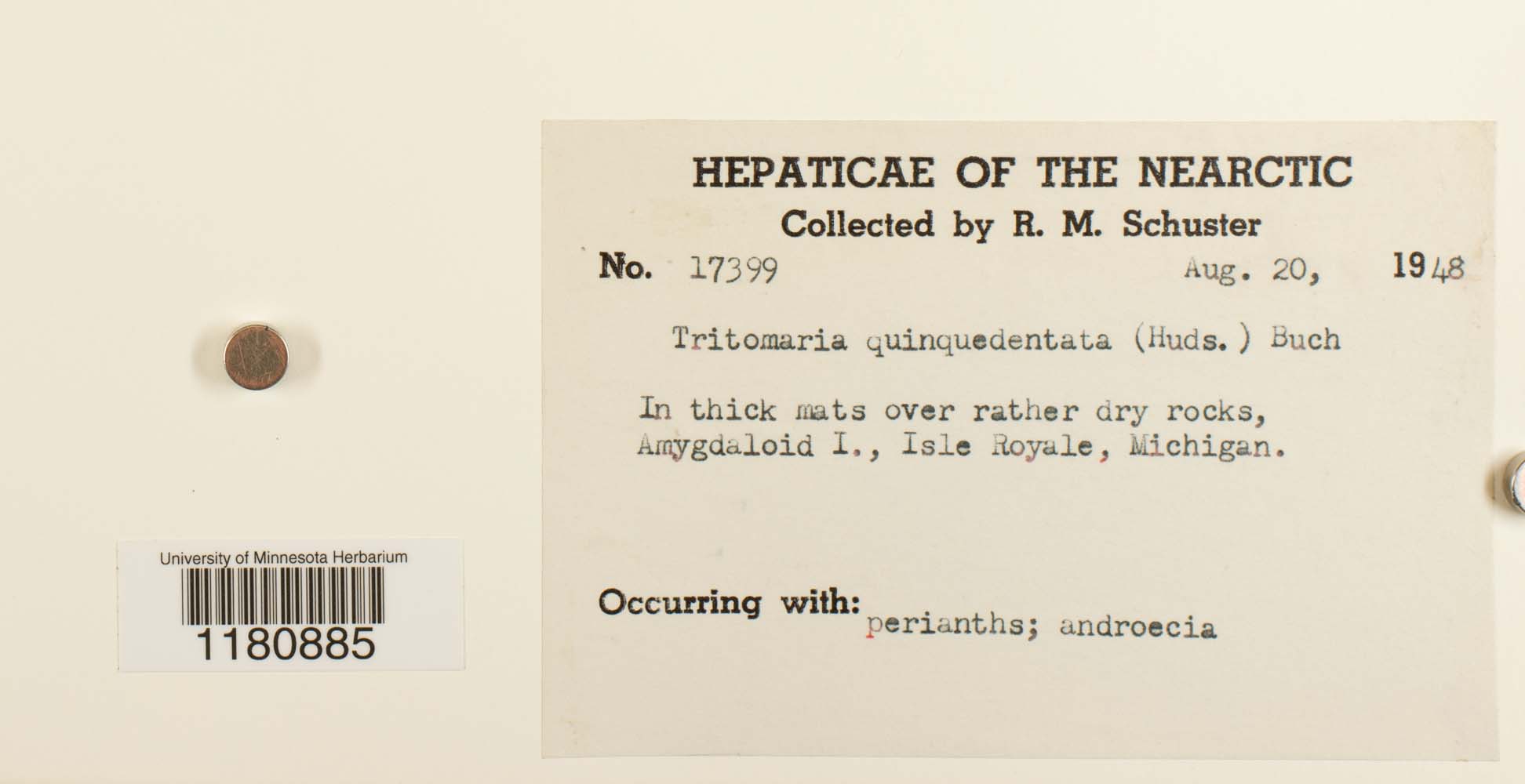 University of Minnesota Herbarium
1180885

HEPATICAE OF THE NEARCTIC
Collected by R. M. Schuster

No. 17399 Aug. 20, 1948

Tritomaria quinquedentata (Huds.) Buch

In thick mats over rather dry rocks, Amygdaloid I., Isle Royale, Michigan.

Occurring with: perianths; androecia